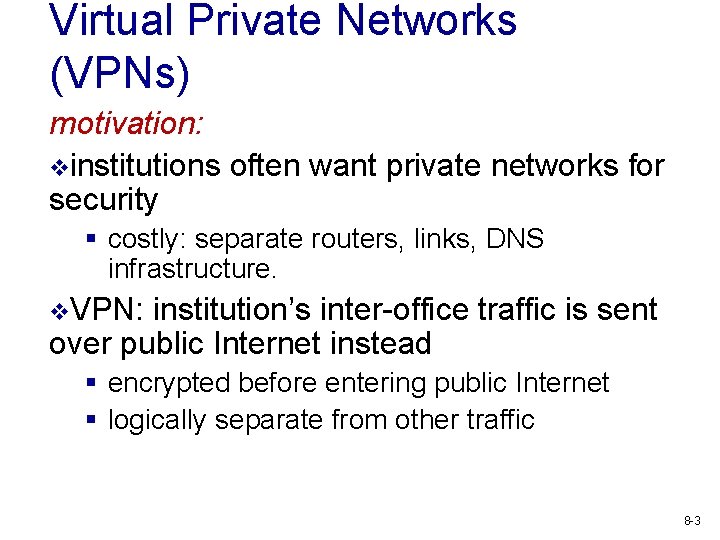 Virtual Private Networks (VPNs)

motivation:

❖institutions often want private networks for security

▪ costly: separate routers, links, DNS infrastructure.

❖VPN: institution's inter-office traffic is sent over public Internet instead

▪ encrypted before entering public Internet

▪ logically separate from other traffic

8-3